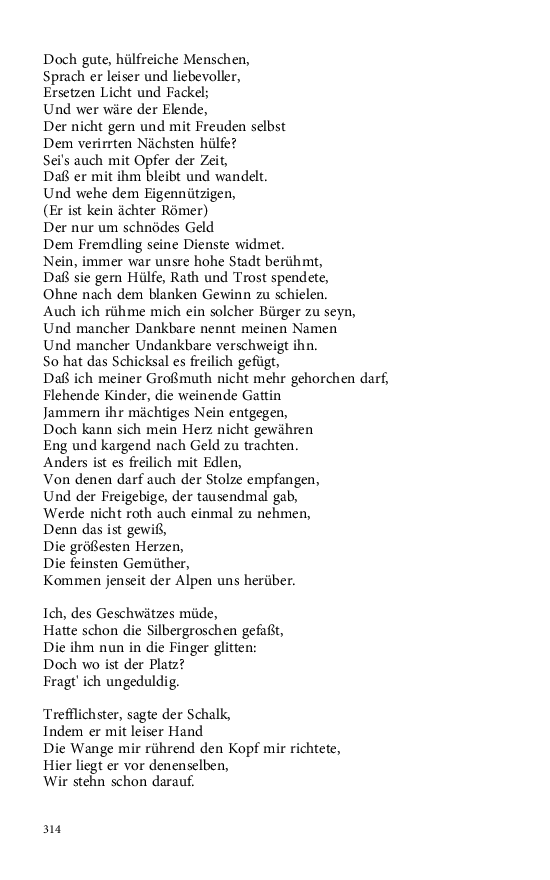 Doch gute, hülfreiche Menschen,
Sprach er leiser und liebevoller,
Ersetzen Licht und Fackel;
Und wer wäre der Elende,
Der nicht gern und mit Freuden selbst
Dem verirrten Nächsten hülfe?
Sei's auch mit Opfer der Zeit,
Daß er mit ihm bleibt und wandelt.
Und wehe dem Eigennützigen,
(Er ist kein ächter Römer)
Der nur um schnödes Geld
Dem Fremdling seine Dienste widmet.
Nein, immer war unsre hohe Stadt berühmt,
Daß sie gern Hülfe, Rath und Trost spendete,
Ohne nach dem blanken Gewinn zu schielen.
Auch ich rühme mich ein solcher Bürger zu seyn,
Und mancher Dankbare nennt meinen Namen
Und mancher Undankbare verschweigt ihn.
So hat das Schicksal es freilich gefügt,
Daß ich meiner Großmuth nicht mehr gehorchen darf,
Flehende Kinder, die weinende Gattin
Jammern ihr mächtiges Nein entgegen,
Doch kann sich mein Herz nicht gewähren
Eng und kargend nach Geld zu trachten.
Anders ist es freilich mit Edlen,
Von denen darf auch der Stolze empfangen,
Und der Freigebige, der tausendmal gab,
Werde nicht roth auch einmal zu nehmen,
Denn das ist gewiß,
Die größesten Herzen,
Die feinsten Gemüther,
Kommen jenseit der Alpen uns herüber.

Ich, des Geschwätzes müde,
Hatte schon die Silbergroschen gefaßt,
Die ihm nun in die Finger glitten:
Doch wo ist der Platz?
Fragt' ich ungeduldig.

Trefflichster, sagte der Schalk,
Indem er mit leiser Hand
Die Wange mir rührend den Kopf mir richtete,
Hier liegt er vor denenselben,
Wir stehn schon darauf.

314